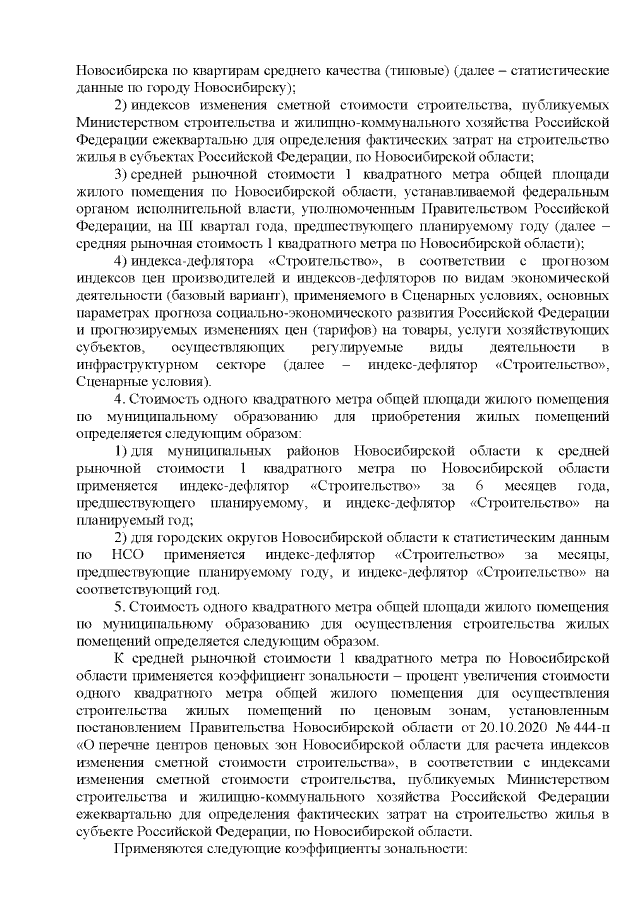 Новосибирска по квартирам среднего качества (типовые) (далее – статистические данные по городу Новосибирску);

2) индексов изменения сметной стоимости строительства, публикуемых Министерством строительства и жилищно-коммунального хозяйства Российской Федерации ежеквартально для определения фактических затрат на строительство жилья в субъектах Российской Федерации, по Новосибирской области;

3) средней рыночной стоимости 1 квадратного метра общей площади жилого помещения по Новосибирской области, устанавливаемой федеральным органом исполнительной власти, уполномоченным Правительством Российской Федерации, на III квартал года, предшествующего планируемому году (далее – средняя рыночная стоимость 1 квадратного метра по Новосибирской области);

4) индекса-дефлятора «Строительство», в соответствии с прогнозом индексов цен производителей и индексов-дефляторов по видам экономической деятельности (базовый вариант), применяемого в Сценарных условиях, основных параметрах прогноза социально-экономического развития Российской Федерации и прогнозируемых изменениях цен (тарифов) на товары, услуги хозяйствующих субъектов, осуществляющих регулируемые виды деятельности в инфраструктурном секторе (далее – индекс-дефлятор «Строительство», Сценарные условия).

4. Стоимость одного квадратного метра общей площади жилого помещения по муниципальному образованию для приобретения жилых помещений определяется следующим образом:

1) для муниципальных районов Новосибирской области к средней рыночной стоимости 1 квадратного метра по Новосибирской области применяется индекс-дефлятор «Строительство» за 6 месяцев года, предшествующего планируемому, и индекс-дефлятор «Строительство» на планируемый год;

2) для городских округов Новосибирской области к статистическим данным по НСО применяется индекс-дефлятор «Строительство» за месяцы, предшествующие планируемому году, и индекс-дефлятор «Строительство» на соответствующий год.

5. Стоимость одного квадратного метра общей площади жилого помещения по муниципальному образованию для осуществления строительства жилых помещений определяется следующим образом.

К средней рыночной стоимости 1 квадратного метра по Новосибирской области применяется коэффициент зональности – процент увеличения стоимости одного квадратного метра общей жилого помещения для осуществления строительства жилых помещений по ценовым зонам, установленным постановлением Правительства Новосибирской области от 20.10.2020 № 444-п «О перечне центров ценовых зон Новосибирской области для расчета индексов изменения сметной стоимости строительства», в соответствии с индексами изменения сметной стоимости строительства, публикуемых Министерством строительства и жилищно-коммунального хозяйства Российской Федерации ежеквартально для определения фактических затрат на строительство жилья в субъекте Российской Федерации, по Новосибирской области.

Применяются следующие коэффициенты зональности: